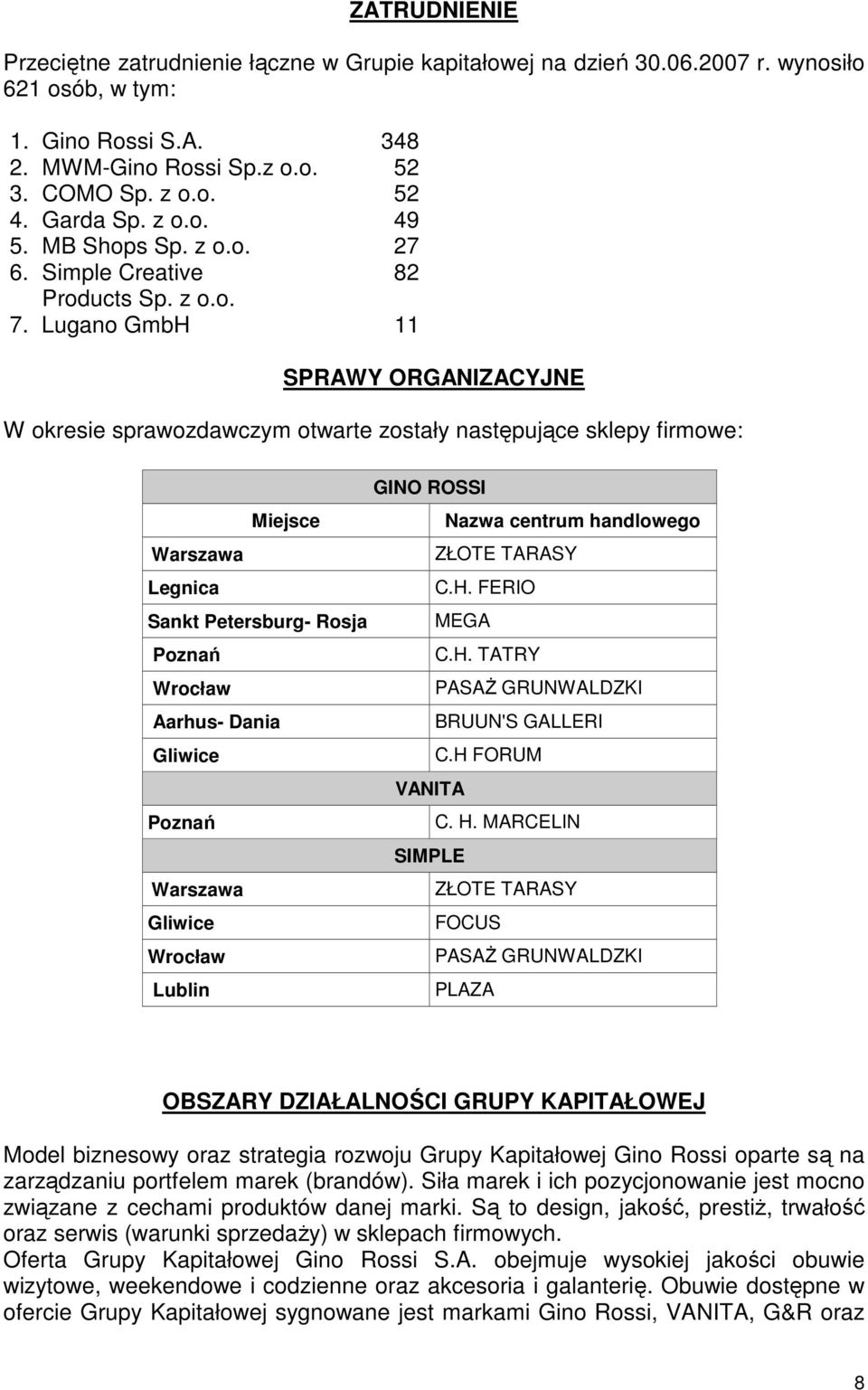 ZATRUDNIENIE

Przeciętne zatrudnienie łączne w Grupie kapitałowej na dzień 30.06.2007 r. wynosiło 621 osób, w tym:

1. Gino Rossi S.A. 348
2. MWM-Gino Rossi Sp.z o.o. 52
3. COMO Sp. z o.o. 52
4. Garda Sp. z o.o. 49
5. MB Shops Sp. z o.o. 27
6. Simple Creative Products Sp. z o.o. 82
7. Lugano GmbH 11

SPRAWY ORGANIZACYJNE

W okresie sprawozdawczym otwarte zostały następujące sklepy firmowe:

| GINO ROSSI | |
|---|---|
| Miejsce | Nazwa centrum handlowego |
| Warszawa | ZŁOTE TARASY |
| Legnica | C.H. FERIO |
| Sankt Petersburg- Rosja | MEGA |
| Poznań | C.H. TATRY |
| Wrocław | PASAŻ GRUNWALDZKI |
| Aarhus- Dania | BRUUN'S GALLERI |
| Gliwice | C.H FORUM |
| VANITA | |
| Poznań | C. H. MARCELIN |
| SIMPLE | |
| Warszawa | ZŁOTE TARASY |
| Gliwice | FOCUS |
| Wrocław | PASAŻ GRUNWALDZKI |
| Lublin | PLAZA |

OBSZARY DZIAŁALNOŚCI GRUPY KAPITAŁOWEJ

Model biznesowy oraz strategia rozwoju Grupy Kapitałowej Gino Rossi oparte są na zarządzaniu portfelem marek (brandów). Siła marek i ich pozycjonowanie jest mocno związane z cechami produktów danej marki. Są to design, jakość, prestiż, trwałość oraz serwis (warunki sprzedaży) w sklepach firmowych.
Oferta Grupy Kapitałowej Gino Rossi S.A. obejmuje wysokiej jakości obuwie wizytowe, weekendowe i codzienne oraz akcesoria i galanterię. Obuwie dostępne w ofercie Grupy Kapitałowej sygnowane jest markami Gino Rossi, VANITA, G&R oraz

8